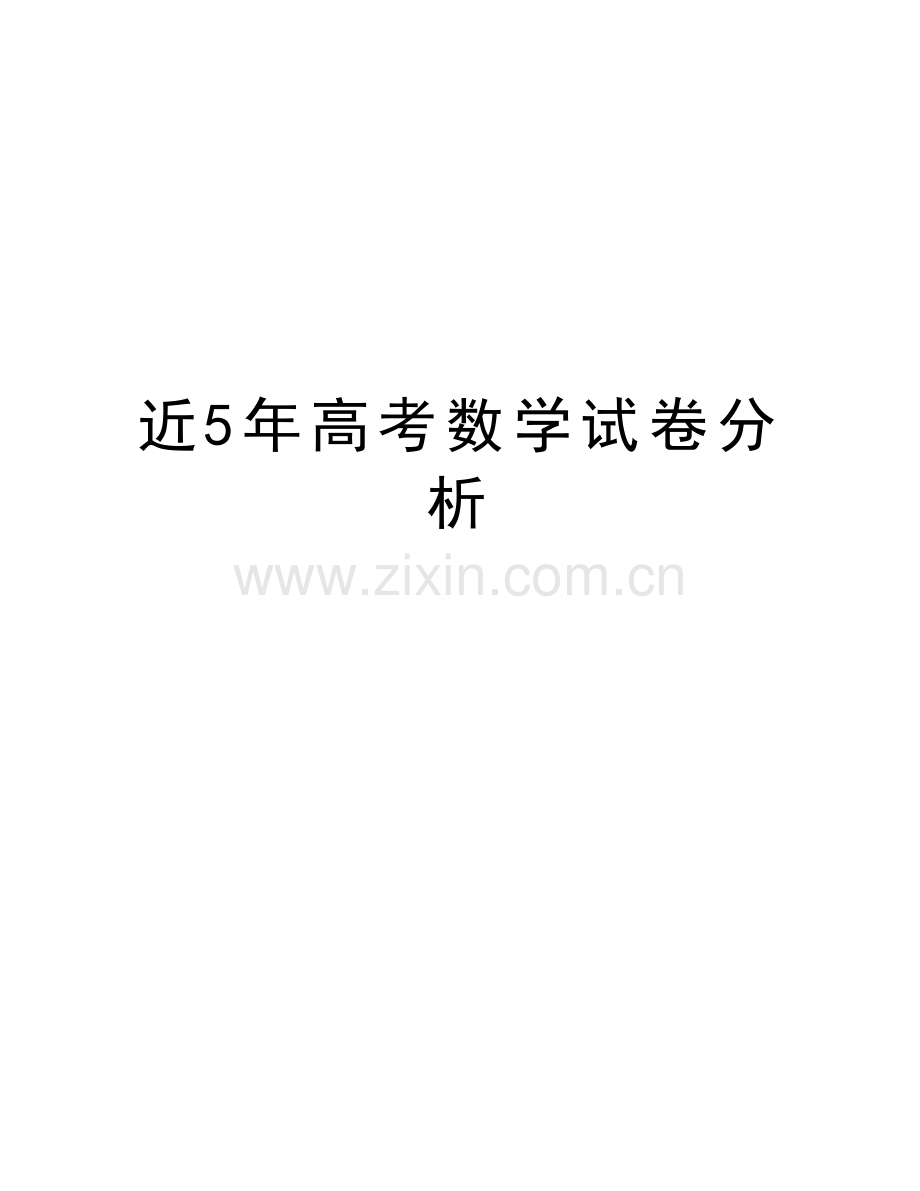 近5年高考数学试卷分析

www.zixin.com.cn